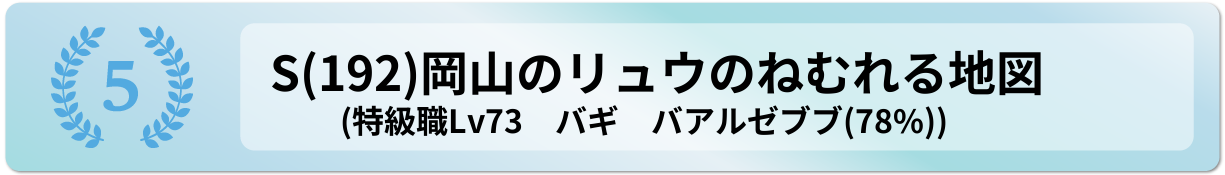 5

S(192)岡山のリュウのねむれる地図

(特級職Lv73　バギ　バアルゼブブ(78%))